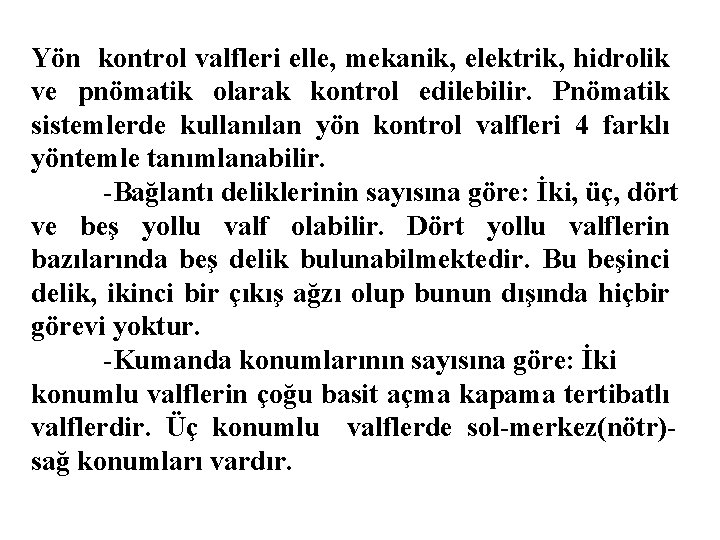 Yön kontrol valfleri elle, mekanik, elektrik, hidrolik ve pnömatik olarak kontrol edilebilir. Pnömatik sistemlerde kullanılan yön kontrol valfleri 4 farklı yöntemle tanımlanabilir.

-Bağlantı deliklerinin sayısına göre: İki, üç, dört ve beş yollu valf olabilir. Dört yollu valflerin bazılarında beş delik bulunabilmektedir. Bu beşinci delik, ikinci bir çıkış ağzı olup bunun dışında hiçbir görevi yoktur.

-Kumanda konumlarının sayısına göre: İki konumlu valflerin çoğu basit açma kapama tertibatlı valflerdir. Üç konumlu valflerde sol-merkez(nötr)-sağ konumları vardır.